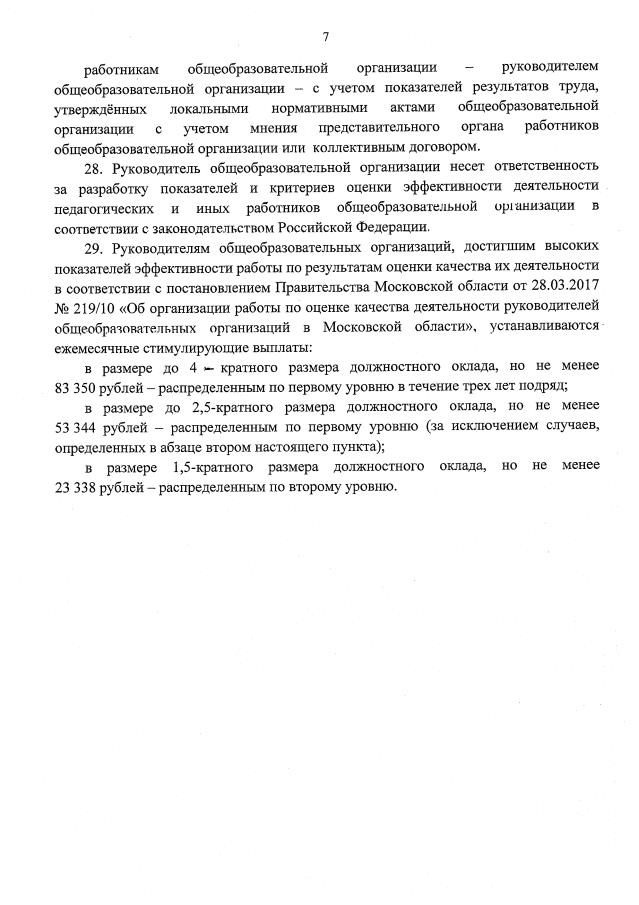 7

работникам общеобразовательной организации – руководителем общеобразовательной организации – с учетом показателей результатов труда, утверждённых локальными нормативными актами общеобразовательной организации с учетом мнения представительного органа работников общеобразовательной организации или коллективным договором.

28. Руководитель общеобразовательной организации несет ответственность за разработку показателей и критериев оценки эффективности деятельности педагогических и иных работников общеобразовательной организации в соответствии с законодательством Российской Федерации.

29. Руководителям общеобразовательных организаций, достигшим высоких показателей эффективности работы по результатам оценки качества их деятельности в соответствии с постановлением Правительства Московской области от 28.03.2017 № 219/10 «Об организации работы по оценке качества деятельности руководителей общеобразовательных организаций в Московской области», устанавливаются ежемесячные стимулирующие выплаты:

в размере до 4 – кратного размера должностного оклада, но не менее 83 350 рублей – распределенным по первому уровню в течение трех лет подряд;

в размере до 2,5-кратного размера должностного оклада, но не менее 53 344 рублей – распределенным по первому уровню (за исключением случаев, определенных в абзаце втором настоящего пункта);

в размере 1,5-кратного размера должностного оклада, но не менее 23 338 рублей – распределенным по второму уровню.